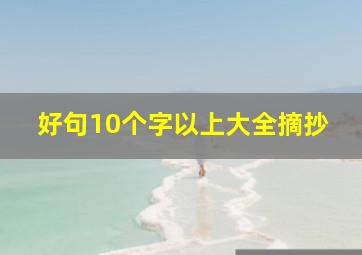 好句10个字以上大全摘抄